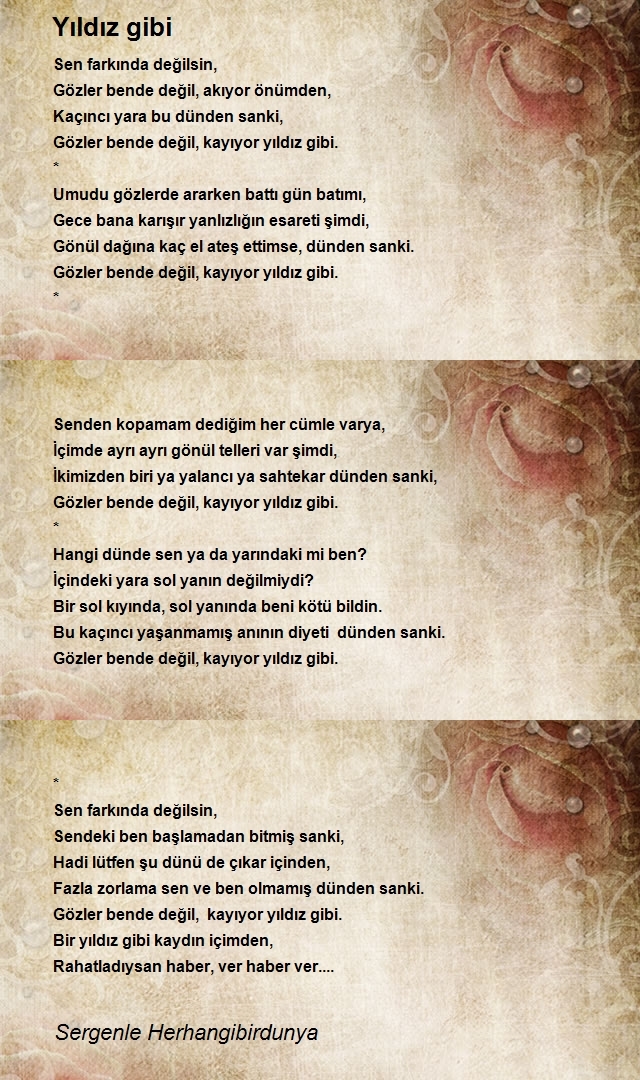 Yıldız gibi

Sen farkında değilsin,
Gözler bende değil, akıyor önümden,
Kaçıncı yara bu dünden sanki,
Gözler bende değil, kayıyor yıldız gibi.
*
Umudu gözlerde ararken battı gün batımı,
Gece bana karışır yanlızlığın esareti şimdi,
Gönül dağına kaç el ateş ettimse, dünden sanki.
Gözler bende değil, kayıyor yıldız gibi.
*

Senden kopamam dediğim her cümle varya,
İçimde ayrı ayrı gönül telleri var şimdi,
İkimizden biri ya yalancı ya sahtekar dünden sanki,
Gözler bende değil, kayıyor yıldız gibi.
*
Hangi dünde sen ya da yarındaki mi ben?
İçindeki yara sol yanın değilmiydi?
Bir sol kıyında, sol yanında beni kötü bildin.
Bu kaçıncı yaşanmamış anının diyeti dünden sanki.
Gözler bende değil, kayıyor yıldız gibi.

*
Sen farkında değilsin,
Sendeki ben başlamadan bitmiş sanki,
Hadi lütfen şu dünü de çıkar içinden,
Fazla zorlama sen ve ben olmamış dünden sanki.
Gözler bende değil, kayıyor yıldız gibi.
Bir yıldız gibi kaydın içimden,
Rahatladıysan haber, ver haber ver....

Sergenle Herhangibirdunya